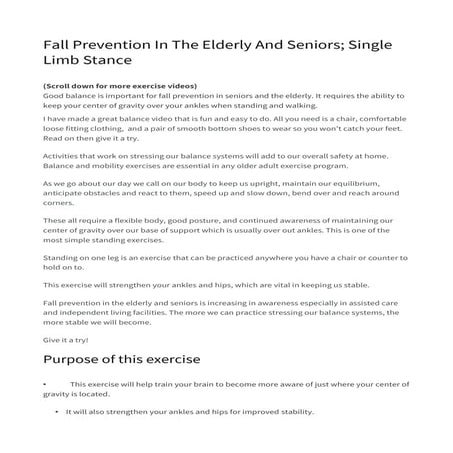 Fall Prevention In The Elderly And Seniors; Single Limb Stance

(Scroll down for more exercise videos)
Good balance is important for fall prevention in seniors and the elderly. It requires the ability to keep your center of gravity over your ankles when standing and walking.

I have made a great balance video that is fun and easy to do. All you need is a chair, comfortable loose fitting clothing, and a pair of smooth bottom shoes to wear so you won't catch your feet. Read on then give it a try.

Activities that work on stressing our balance systems will add to our overall safety at home. Balance and mobility exercises are essential in any older adult exercise program.

As we go about our day we call on our body to keep us upright, maintain our equilibrium, anticipate obstacles and react to them, speed up and slow down, bend over and reach around corners.

These all require a flexible body, good posture, and continued awareness of maintaining our center of gravity over our base of support which is usually over out ankles. This is one of the most simple standing exercises.

Standing on one leg is an exercise that can be practiced anywhere you have a chair or counter to hold on to.

This exercise will strengthen your ankles and hips, which are vital in keeping us stable.

Fall prevention in the elderly and seniors is increasing in awareness especially in assisted care and independent living facilities. The more we can practice stressing our balance systems, the more stable we will become.

Give it a try!

Purpose of this exercise

• This exercise will help train your brain to become more aware of just where your center of gravity is located.

• It will also strengthen your ankles and hips for improved stability.